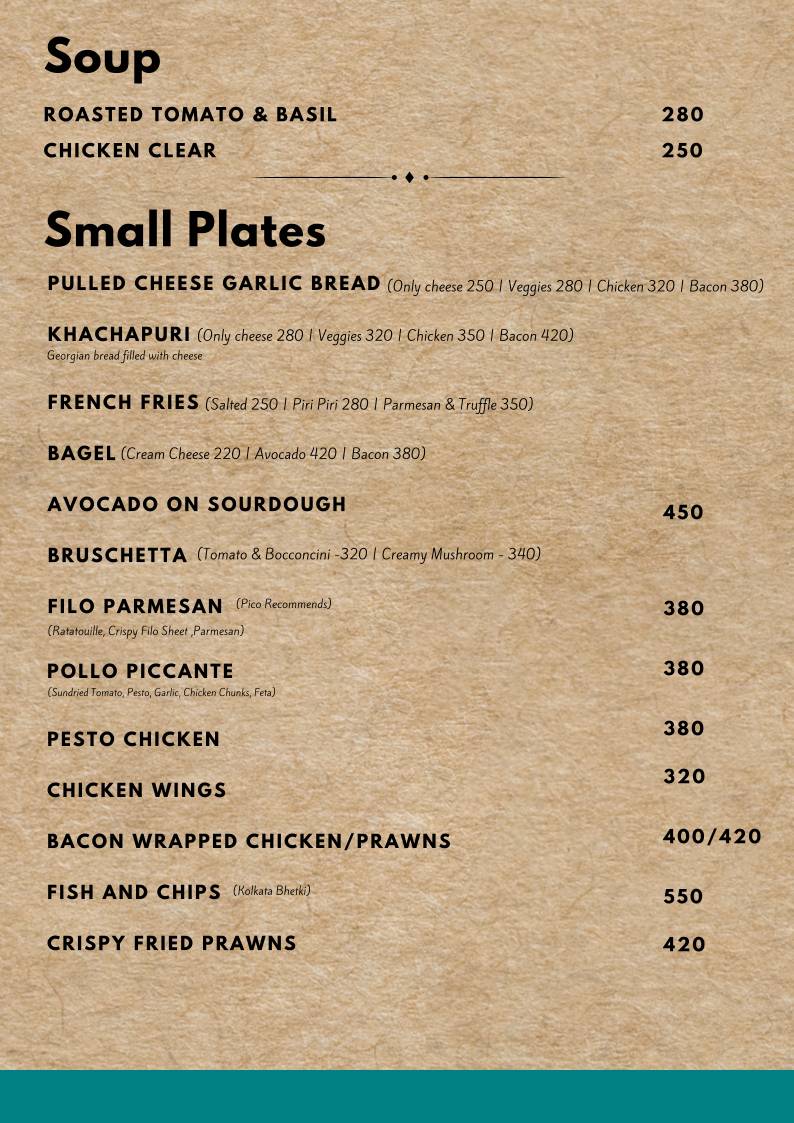 Soup

ROASTED TOMATO & BASIL 280

CHICKEN CLEAR 250

Small Plates

PULLED CHEESE GARLIC BREAD (Only cheese 250 | Veggies 280 | Chicken 320 | Bacon 380)

KHACHAPURI (Only cheese 280 | Veggies 320 | Chicken 350 | Bacon 420)
Georgian bread filled with cheese

FRENCH FRIES (Salted 250 | Piri Piri 280 | Parmesan & Truffle 350)

BAGEL (Cream Cheese 220 | Avocado 420 | Bacon 380)

AVOCADO ON SOURDOUGH 450

BRUSCHETTA (Tomato & Bocconcini -320 | Creamy Mushroom - 340)

FILO PARMESAN (Pico Recommends) 380
(Ratatouille, Crispy Filo Sheet ,Parmesan)

POLLO PICCANTE 380
(Sundried Tomato, Pesto, Garlic, Chicken Chunks, Feta)

PESTO CHICKEN 380

CHICKEN WINGS 320

BACON WRAPPED CHICKEN/PRAWNS 400/420

FISH AND CHIPS (Kolkata Bhetki) 550

CRISPY FRIED PRAWNS 420